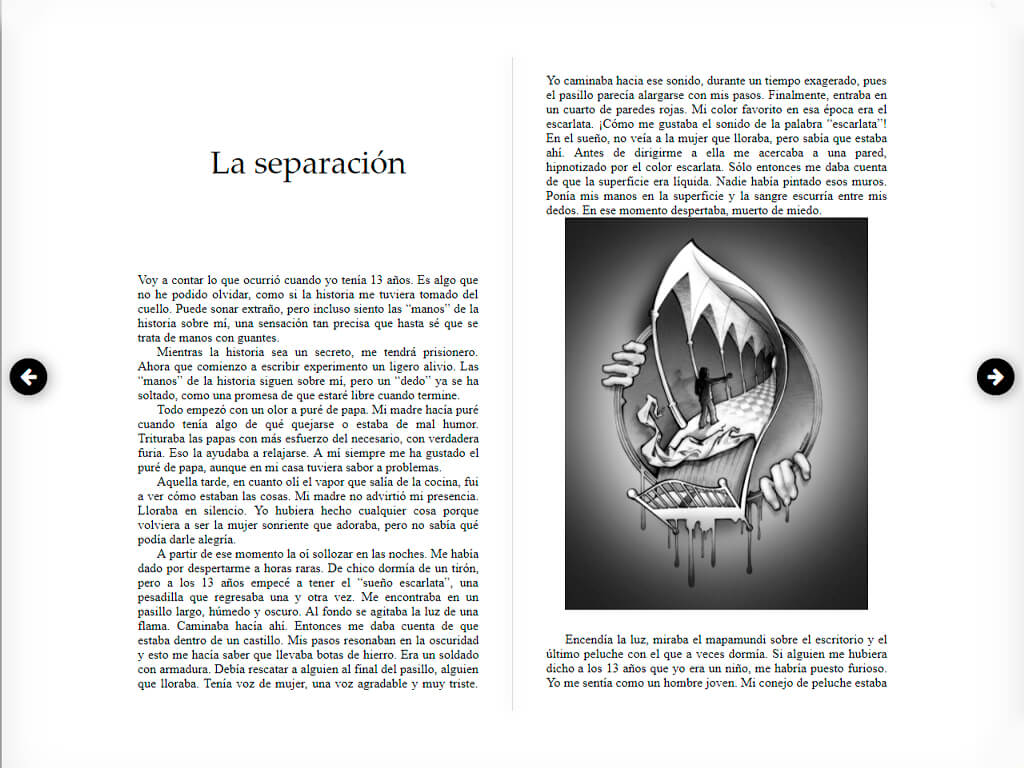 La separación

Voy a contar lo que ocurrió cuando yo tenía 13 años. Es algo que no he podido olvidar, como si la historia me tuviera tomado del cuello. Puede sonar extraño, pero incluso siento las "manos" de la historia sobre mí, una sensación tan precisa que hasta sé que se trata de manos con guantes.

Mientras la historia sea un secreto, me tendrá prisionero. Ahora que comienzo a escribir experimento un ligero alivio. Las "manos" de la historia siguen sobre mí, pero un "dedo" ya se ha soltado, como una promesa de que estaré libre cuando termine.

Todo empezó con un olor a puré de papa. Mi madre hacía puré cuando tenía algo de qué quejarse o estaba de mal humor. Trituraba las papas con más esfuerzo del necesario, con verdadera furia. Eso la ayudaba a relajarse. A mí siempre me ha gustado el puré de papa, aunque en mi casa tuviera sabor a problemas.

Aquella tarde, en cuanto olí el vapor que salía de la cocina, fui a ver cómo estaban las cosas. Mi madre no advirtió mi presencia. Lloraba en silencio. Yo hubiera hecho cualquier cosa porque volviera a ser la mujer sonriente que adoraba, pero no sabía qué podía darle alegría.

A partir de ese momento la oí sollozar en las noches. Me había dado por despertarme a horas raras. De chico dormía de un tirón, pero a los 13 años empecé a tener el "sueño escarlata", una pesadilla que regresaba una y otra vez. Me encontraba en un pasillo largo, húmedo y oscuro. Al fondo se agitaba la luz de una flama. Caminaba hacia ahí. Entonces me daba cuenta de que estaba dentro de un castillo. Mis pasos resonaban en la oscuridad y esto me hacía saber que llevaba botas de hierro. Era un soldado con armadura. Debía rescatar a alguien al final del pasillo, alguien que lloraba. Tenía voz de mujer, una voz agradable y muy triste.

Yo caminaba hacia ese sonido, durante un tiempo exagerado, pues el pasillo parecía alargarse con mis pasos. Finalmente, entraba en un cuarto de paredes rojas. Mi color favorito en esa época era el escarlata. ¡Cómo me gustaba el sonido de la palabra "escarlata"! En el sueño, no veía a la mujer que lloraba, pero sabía que estaba ahí. Antes de dirigirme a ella me acercaba a una pared, hipnotizado por el color escarlata. Sólo entonces me daba cuenta de que la superficie era líquida. Nadie había pintado esos muros. Ponía mis manos en la superficie y la sangre escurría entre mis dedos. En ese momento despertaba, muerto de miedo.

Encendía la luz, miraba el mapamundi sobre el escritorio y el último peluche con el que a veces dormía. Si alguien me hubiera dicho a los 13 años que yo era un niño, me habría puesto furioso. Yo me sentía como un hombre joven. Mi conejo de peluche estaba